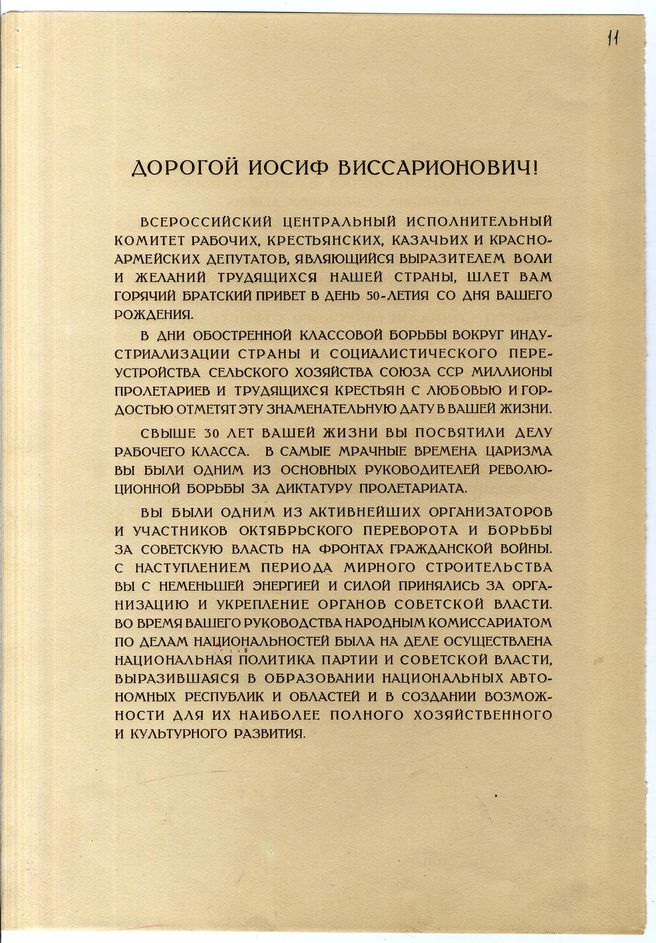 11

ДОРОГОЙ ИОСИФ ВИССАРИОНОВИЧ!

ВСЕРОССИЙСКИЙ ЦЕНТРАЛЬНЫЙ ИСПОЛНИТЕЛЬНЫЙ КОМИТЕТ РАБОЧИХ, КРЕСТЬЯНСКИХ, КАЗАЧЬИХ И КРАСНОАРМЕЙСКИХ ДЕПУТАТОВ, ЯВЛЯЮЩИЙСЯ ВЫРАЗИТЕЛЕМ ВОЛИ И ЖЕЛАНИЙ ТРУДЯЩИХСЯ НАШЕЙ СТРАНЫ, ШЛЕТ ВАМ ГОРЯЧИЙ БРАТСКИЙ ПРИВЕТ В ДЕНЬ 50-ЛЕТИЯ СО ДНЯ ВАШЕГО РОЖДЕНИЯ.

В ДНИ ОБОСТРЕННОЙ КЛАССОВОЙ БОРЬБЫ ВОКРУГ ИНДУСТРИАЛИЗАЦИИ СТРАНЫ И СОЦИАЛИСТИЧЕСКОГО ПЕРЕУСТРОЙСТВА СЕЛЬСКОГО ХОЗЯЙСТВА СОЮЗА ССР МИЛЛИОНЫ ПРОЛЕТАРИЕВ И ТРУДЯЩИХСЯ КРЕСТЬЯН С ЛЮБОВЬЮ И ГОРДОСТЬЮ ОТМЕТЯТ ЭТУ ЗНАМЕНАТЕЛЬНУЮ ДАТУ В ВАШЕЙ ЖИЗНИ.

СВЫШЕ 30 ЛЕТ ВАШЕЙ ЖИЗНИ ВЫ ПОСВЯТИЛИ ДЕЛУ РАБОЧЕГО КЛАССА. В САМЫЕ МРАЧНЫЕ ВРЕМЕНА ЦАРИЗМА ВЫ БЫЛИ ОДНИМ ИЗ ОСНОВНЫХ РУКОВОДИТЕЛЕЙ РЕВОЛЮЦИОННОЙ БОРЬБЫ ЗА ДИКТАТУРУ ПРОЛЕТАРИАТА.

ВЫ БЫЛИ ОДНИМ ИЗ АКТИВНЕЙШИХ ОРГАНИЗАТОРОВ И УЧАСТНИКОВ ОКТЯБРЬСКОГО ПЕРЕВОРОТА И БОРЬБЫ ЗА СОВЕТСКУЮ ВЛАСТЬ НА ФРОНТАХ ГРАЖДАНСКОЙ ВОЙНЫ. С НАСТУПЛЕНИЕМ ПЕРИОДА МИРНОГО СТРОИТЕЛЬСТВА ВЫ С НЕМЕНЬШЕЙ ЭНЕРГИЕЙ И СИЛОЙ ПРИНЯЛИСЬ ЗА ОРГАНИЗАЦИЮ И УКРЕПЛЕНИЕ ОРГАНОВ СОВЕТСКОЙ ВЛАСТИ. ВО ВРЕМЯ ВАШЕГО РУКОВОДСТВА НАРОДНЫМ КОМИССАРИАТОМ ПО ДЕЛАМ НАЦИОНАЛЬНОСТЕЙ БЫЛА НА ДЕЛЕ ОСУЩЕСТВЛЕНА НАЦИОНАЛЬНАЯ ПОЛИТИКА ПАРТИИ И СОВЕТСКОЙ ВЛАСТИ, ВЫРАЗИВШАЯСЯ В ОБРАЗОВАНИИ НАЦИОНАЛЬНЫХ АВТОНОМНЫХ РЕСПУБЛИК И ОБЛАСТЕЙ И В СОЗДАНИИ ВОЗМОЖНОСТИ ДЛЯ ИХ НАИБОЛЕЕ ПОЛНОГО ХОЗЯЙСТВЕННОГО И КУЛЬТУРНОГО РАЗВИТИЯ.